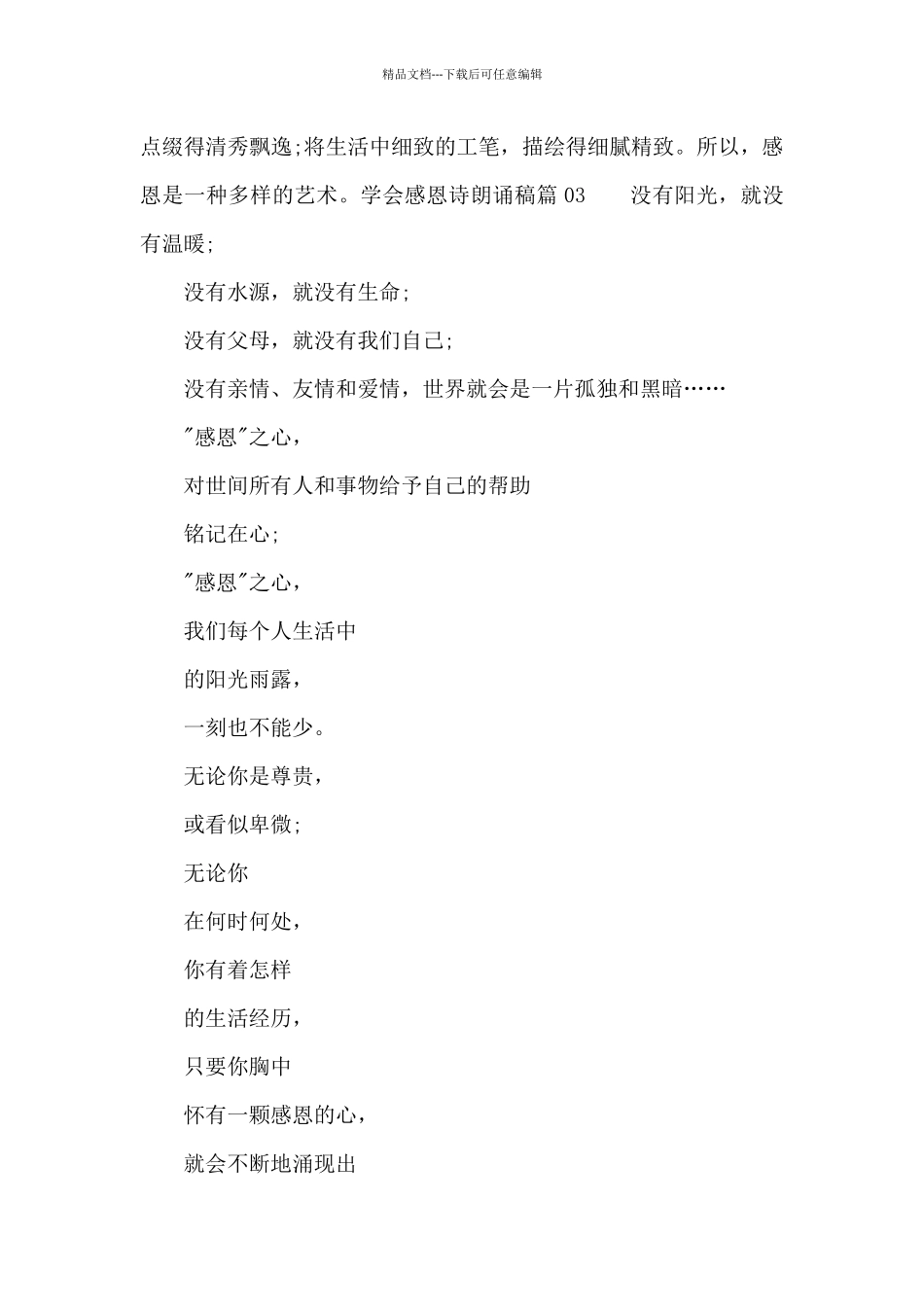 精品文档---下载后可任意编辑

点缀得清秀飘逸;将生活中细致的工笔，描绘得细腻精致。所以，感恩是一种多样的艺术。学会感恩诗朗诵稿篇 03　　没有阳光，就没有温暖;

没有水源，就没有生命;

没有父母，就没有我们自己;

没有亲情、友情和爱情，世界就会是一片孤独和黑暗……

"感恩"之心，

对世间所有人和事物给予自己的帮助

铭记在心;

"感恩"之心，

我们每个人生活中

的阳光雨露，

一刻也不能少。

无论你是尊贵，

或看似卑微;

无论你

在何时何处，

你有着怎样

的生活经历，

只要你胸中

怀有一颗感恩的心，

就会不断地涌现出